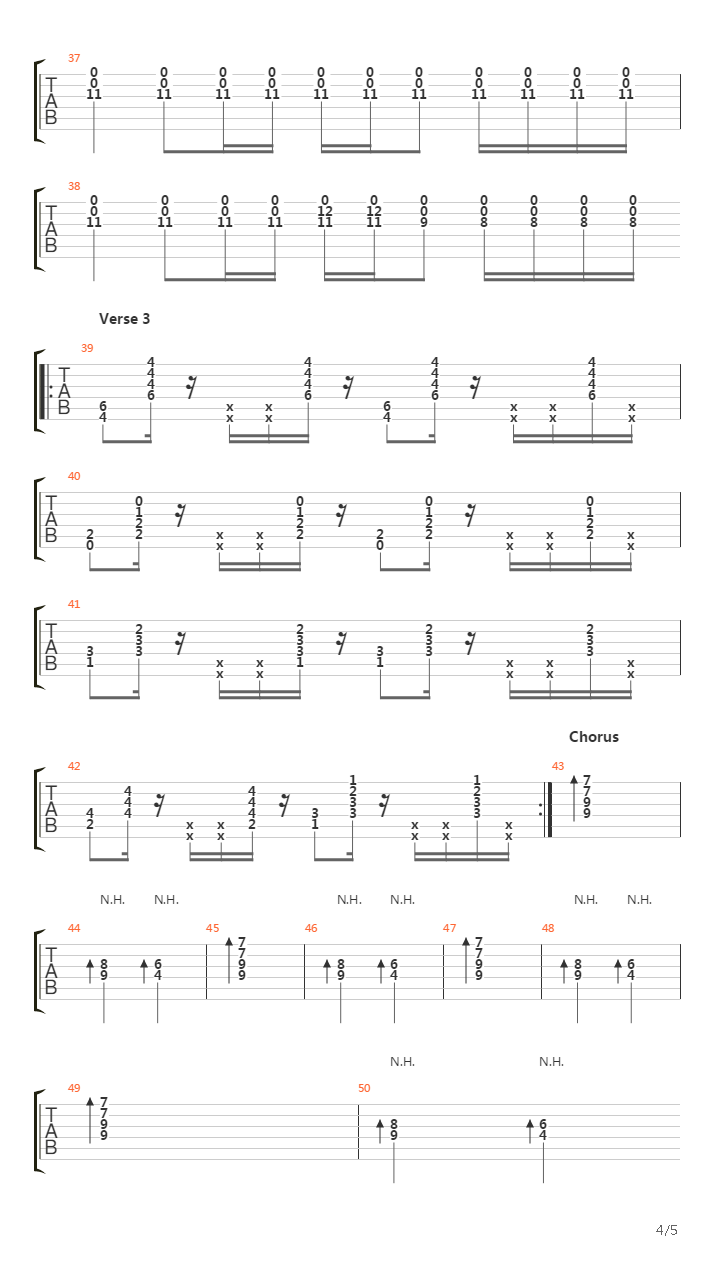 37
T
A
B
0 0 11
0 0 11
0 0 11
0 0 11
0 0 11
0 0 11
0 0 11
0 0 11
0 0 11
0 0 11
0 0 11

38
T
A
B
0 0 11
0 0 11
0 0 11
0 0 11
0 12 11
0 12 11
0 0 9
0 0 8
0 0 8
0 0 8
0 0 8

Verse 3

39
T
A
B
6 4
4 4 4 6
x x
x x
4 4 4 6
6 4
4 4 4 6
x x
x x
4 4 4 6
x x

40
T
A
B
2 0
0 1 2 2
x x
x x
0 1 2 2
2 0
0 1 2 2
x x
x x
0 1 2 2
x x

41
T
A
B
3 1
2 3 3
x x
x x
2 3 3 1
3 1
2 3 3
x x
x x
2 3 3
x x

Chorus

42
T
A
B
4 2
4 4 4
x x
x x
4 4 4 2
3 1
1 2 3 3
x x
x x
1 2 3 3
x x

43
7 7 9 9

N.H. N.H. N.H. N.H. N.H. N.H.

44
T
A
B
8 9
6 4
45
7 7 9 9
46
8 9
6 4
47
7 7 9 9
48
8 9
6 4

N.H. N.H.

49
T
A
B
7 7 9 9
50
8 9
6 4

4/5